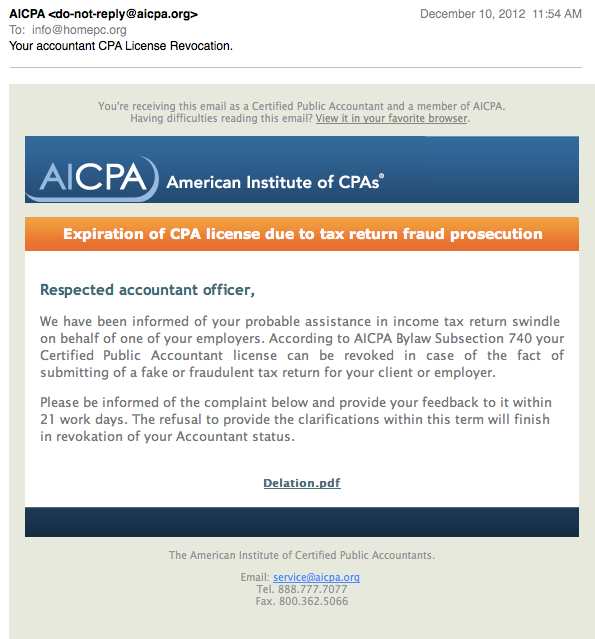 AICPA <do-not-reply@aicpa.org>
December 10, 2012 11:54 AM
To: info@homepc.org
Your accountant CPA License Revocation.

You're receiving this email as a Certified Public Accountant and a member of AICPA.
Having difficulties reading this email? View it in your favorite browser.

AICPA American Institute of CPAs®

Expiration of CPA license due to tax return fraud prosecution

Respected accountant officer,

We have been informed of your probable assistance in income tax return swindle on behalf of one of your employers. According to AICPA Bylaw Subsection 740 your Certified Public Accountant license can be revoked in case of the fact of submitting of a fake or fraudulent tax return for your client or employer.

Please be informed of the complaint below and provide your feedback to it within 21 work days. The refusal to provide the clarifications within this term will finish in revokation of your Accountant status.

Delation.pdf

The American Institute of Certified Public Accountants.

Email: service@aicpa.org
Tel. 888.777.7077
Fax. 800.362.5066